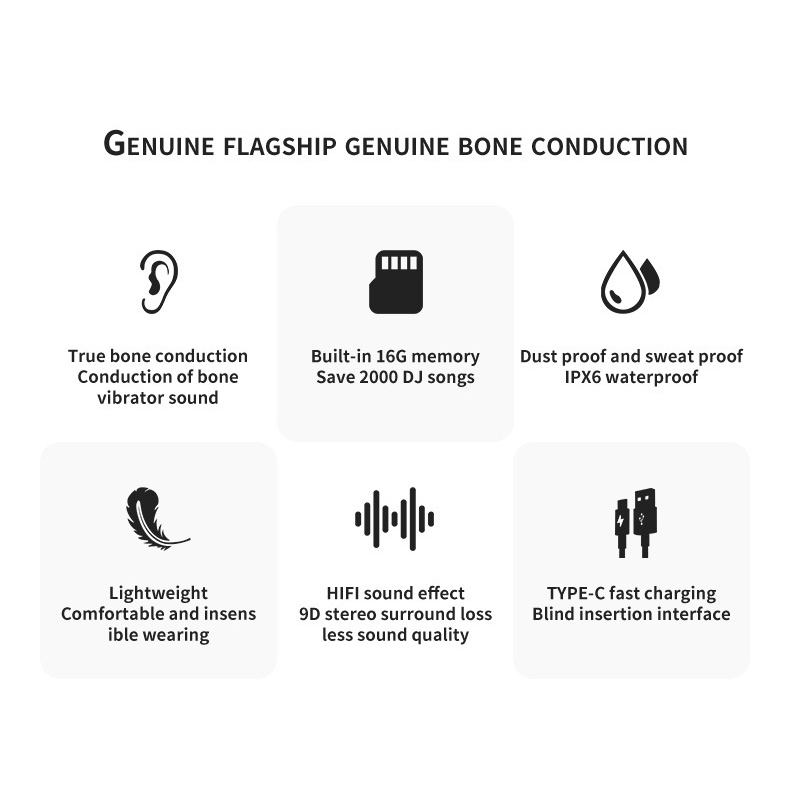 GENUINE FLAGSHIP GENUINE BONE CONDUCTION

True bone conduction
Conduction of bone
vibrator sound

Built-in 16G memory
Save 2000 DJ songs

Dust proof and sweat proof
IPX6 waterproof

Lightweight
Comfortable and insens
ible wearing

HIFI sound effect
9D stereo surround loss
less sound quality

TYPE-C fast charging
Blind insertion interface